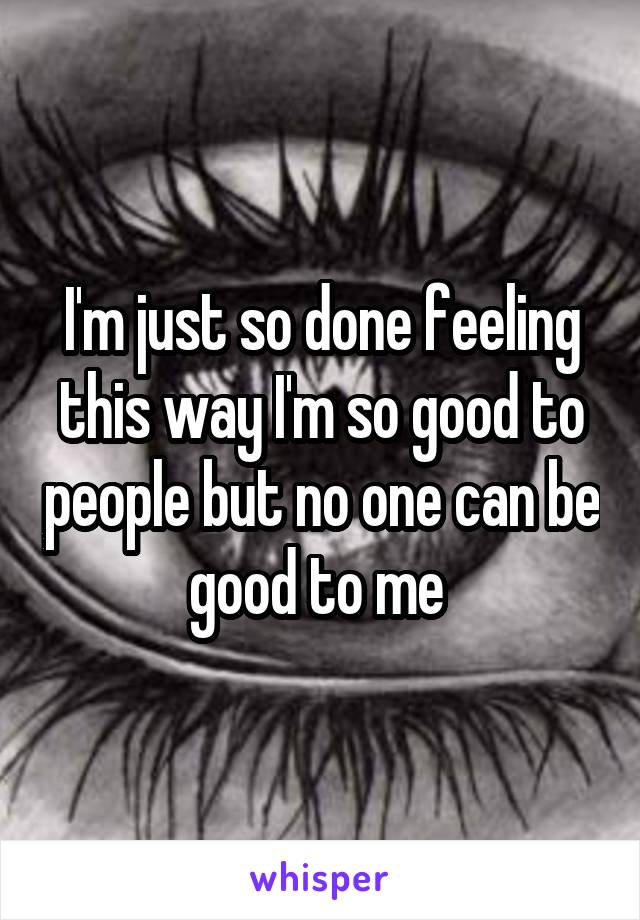 I'm just so done feeling this way I'm so good to people but no one can be good to me

whisper